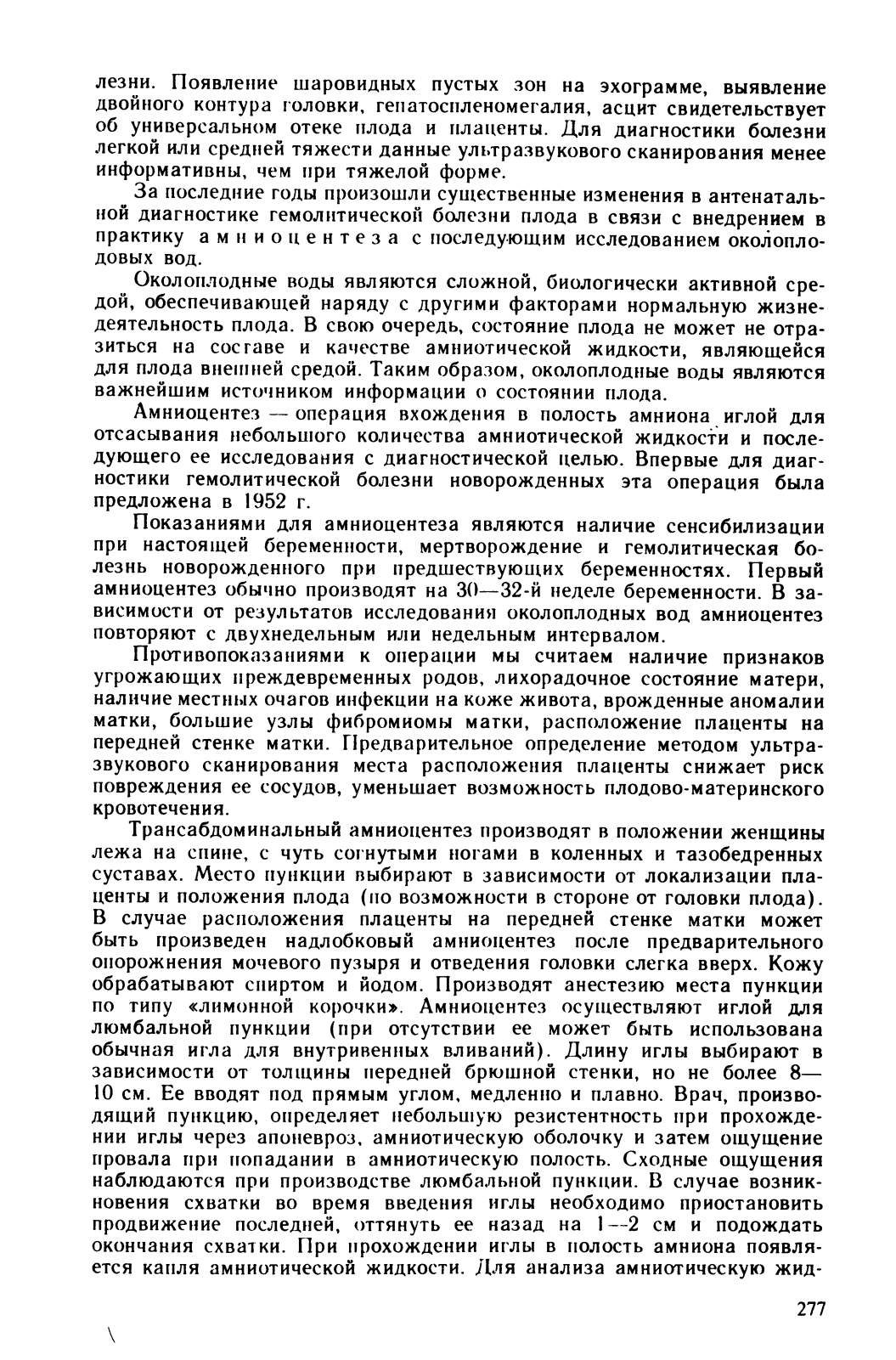 лезни. Появление шаровидных пустых зон на эхограмме, выявление двойного контура головки, гепатоспленомегалия, асцит свидетельствует об универсальном отеке плода и плаценты. Для диагностики болезни легкой или средней тяжести данные ультразвукового сканирования менее информативны, чем при тяжелой форме.

За последние годы произошли существенные изменения в антенатальной диагностике гемолитической болезни плода в связи с внедрением в практику амниоцентеза с последующим исследованием околоплодовых вод.

Околоплодные воды являются сложной, биологически активной средой, обеспечивающей наряду с другими факторами нормальную жизнедеятельность плода. В свою очередь, состояние плода не может не отразиться на составе и качестве амниотической жидкости, являющейся для плода внешней средой. Таким образом, околоплодные воды являются важнейшим источником информации о состоянии плода.

Амниоцентез — операция вхождения в полость амниона иглой для отсасывания небольшого количества амниотической жидкости и последующего ее исследования с диагностической целью. Впервые для диагностики гемолитической болезни новорожденных эта операция была предложена в 1952 г.

Показаниями для амниоцентеза являются наличие сенсибилизации при настоящей беременности, мертворождение и гемолитическая болезнь новорожденного при предшествующих беременностях. Первый амниоцентез обычно производят на 30—32-й неделе беременности. В зависимости от результатов исследования околоплодных вод амниоцентез повторяют с двухнедельным или недельным интервалом.

Противопоказаниями к операции мы считаем наличие признаков угрожающих преждевременных родов, лихорадочное состояние матери, наличие местных очагов инфекции на коже живота, врожденные аномалии матки, большие узлы фибромиомы матки, расположение плаценты на передней стенке матки. Предварительное определение методом ультразвукового сканирования места расположения плаценты снижает риск повреждения ее сосудов, уменьшает возможность плодово-материнского кровотечения.

Трансабдоминальный амниоцентез производят в положении женщины лежа на спине, с чуть согнутыми ногами в коленных и тазобедренных суставах. Место пункции выбирают в зависимости от локализации плаценты и положения плода (по возможности в стороне от головки плода). В случае расположения плаценты на передней стенке матки может быть произведен надлобковый амниоцентез после предварительного опорожнения мочевого пузыря и отведения головки слегка вверх. Кожу обрабатывают спиртом и йодом. Производят анестезию места пункции по типу «лимонной корочки». Амниоцентез осуществляют иглой для люмбальной пункции (при отсутствии ее может быть использована обычная игла для внутривенных вливаний). Длину иглы выбирают в зависимости от толщины передней брюшной стенки, но не более 8—10 см. Ее вводят под прямым углом, медленно и плавно. Врач, производящий пункцию, определяет небольшую резистентность при прохождении иглы через апоневроз, амниотическую оболочку и затем ощущение провала при попадании в амниотическую полость. Сходные ощущения наблюдаются при производстве люмбальной пункции. В случае возникновения схватки во время введения иглы необходимо приостановить продвижение последней, оттянуть ее назад на 1—2 см и подождать окончания схватки. При прохождении иглы в полость амниона появляется капля амниотической жидкости. Для анализа амниотическую жид-

277